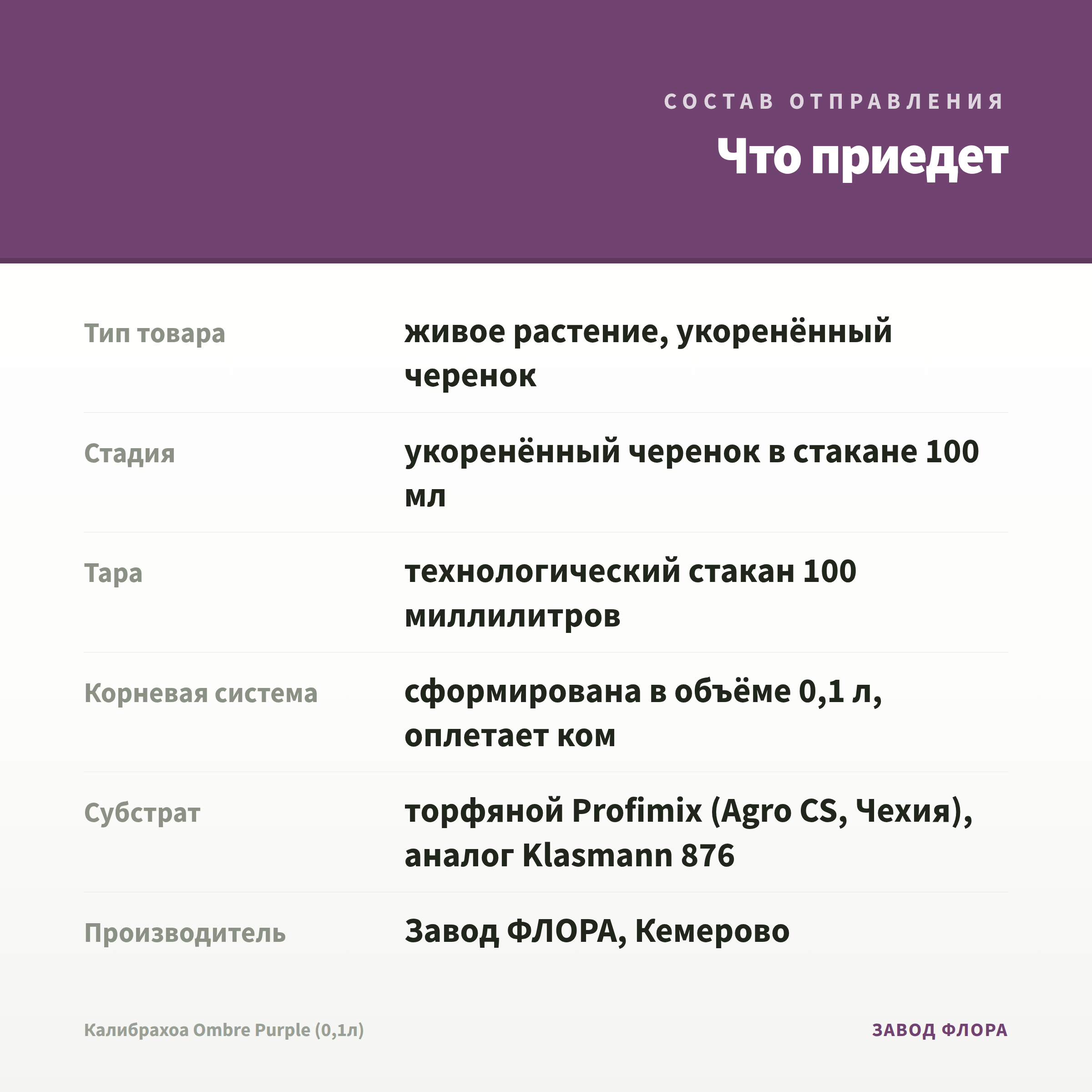 СОСТАВ ОТПРАВЛЕНИЯ
Что приедет

| | |
|---|---|
| Тип товара | живое растение, укоренённый черенок |
| Стадия | укоренённый черенок в стакане 100 мл |
| Тара | технологический стакан 100 миллилитров |
| Корневая система | сформирована в объёме 0,1 л, оплетает ком |
| Субстрат | торфяной Profimix (Agro CS, Чехия), аналог Klasmann 876 |
| Производитель | Завод ФЛОРА, Кемерово |

Калибрахоа Ombre Purple (0,1л)
ЗАВОД ФЛОРА